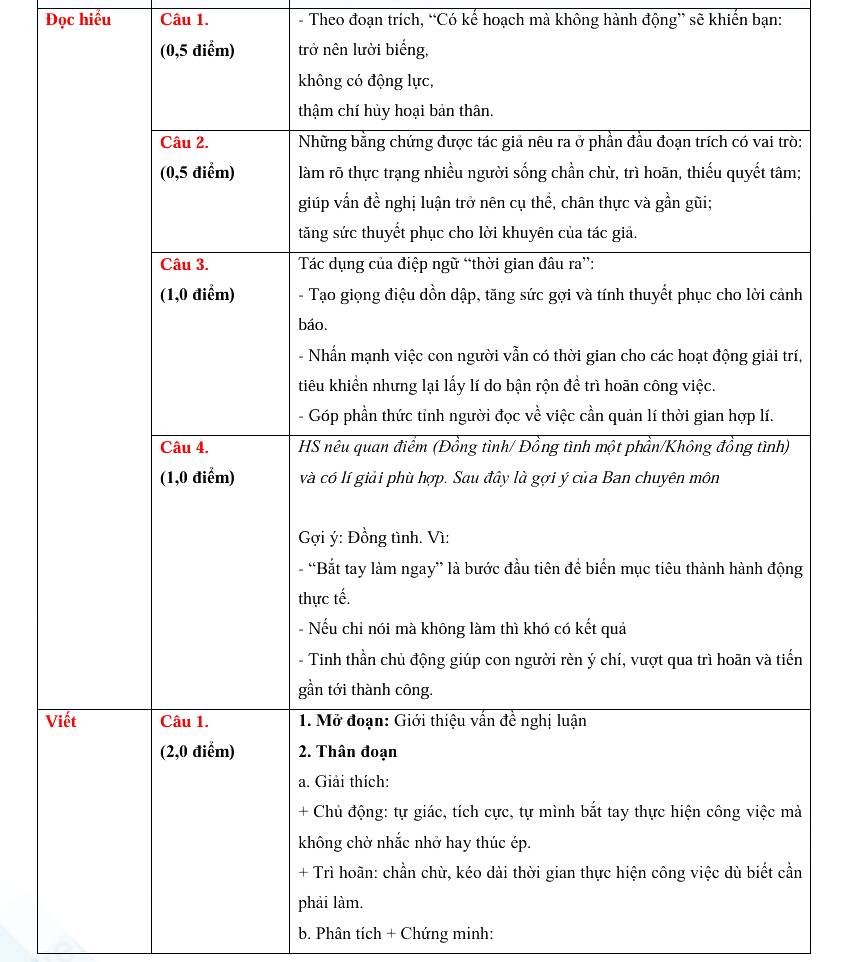 | Đọc hiểu | Câu 1. (0,5 điểm) | - Theo đoạn trích, "Có kế hoạch mà không hành động" sẽ khiến bạn: trở nên lười biếng, không có động lực, thậm chí hủy hoại bản thân. |
|---|---|---|
| | Câu 2. (0,5 điểm) | Những bằng chứng được tác giả nêu ra ở phần đầu đoạn trích có vai trò: làm rõ thực trạng nhiều người sống chần chừ, trì hoãn, thiếu quyết tâm; giúp vấn đề nghị luận trở nên cụ thể, chân thực và gần gũi; tăng sức thuyết phục cho lời khuyên của tác giả. |
| | Câu 3. (1,0 điểm) | Tác dụng của điệp ngữ "thời gian đâu ra": - Tạo giọng điệu dồn dập, tăng sức gợi và tính thuyết phục cho lời cảnh báo. - Nhấn mạnh việc con người vẫn có thời gian cho các hoạt động giải trí, tiêu khiển nhưng lại lấy lí do bận rộn để trì hoãn công việc. - Góp phần thức tỉnh người đọc về việc cần quản lí thời gian hợp lí. |
| | Câu 4. (1,0 điểm) | HS nêu quan điểm (Đồng tình/ Đồng tình một phần/Không đồng tình) và có lí giải phù hợp. Sau đây là gợi ý của Ban chuyên môn Gợi ý: Đồng tình. Vì: - "Bắt tay làm ngay" là bước đầu tiên để biến mục tiêu thành hành động thực tế. - Nếu chỉ nói mà không làm thì khó có kết quả - Tinh thần chủ động giúp con người rèn ý chí, vượt qua trì hoãn và tiến gần tới thành công. |
| Viết | Câu 1. (2,0 điểm) | 1. Mở đoạn: Giới thiệu vấn đề nghị luận 2. Thân đoạn a. Giải thích: + Chủ động: tự giác, tích cực, tự mình bắt tay thực hiện công việc mà không chờ nhắc nhở hay thúc ép. + Trì hoãn: chần chừ, kéo dài thời gian thực hiện công việc dù biết cần phải làm. b. Phân tích + Chứng minh: |